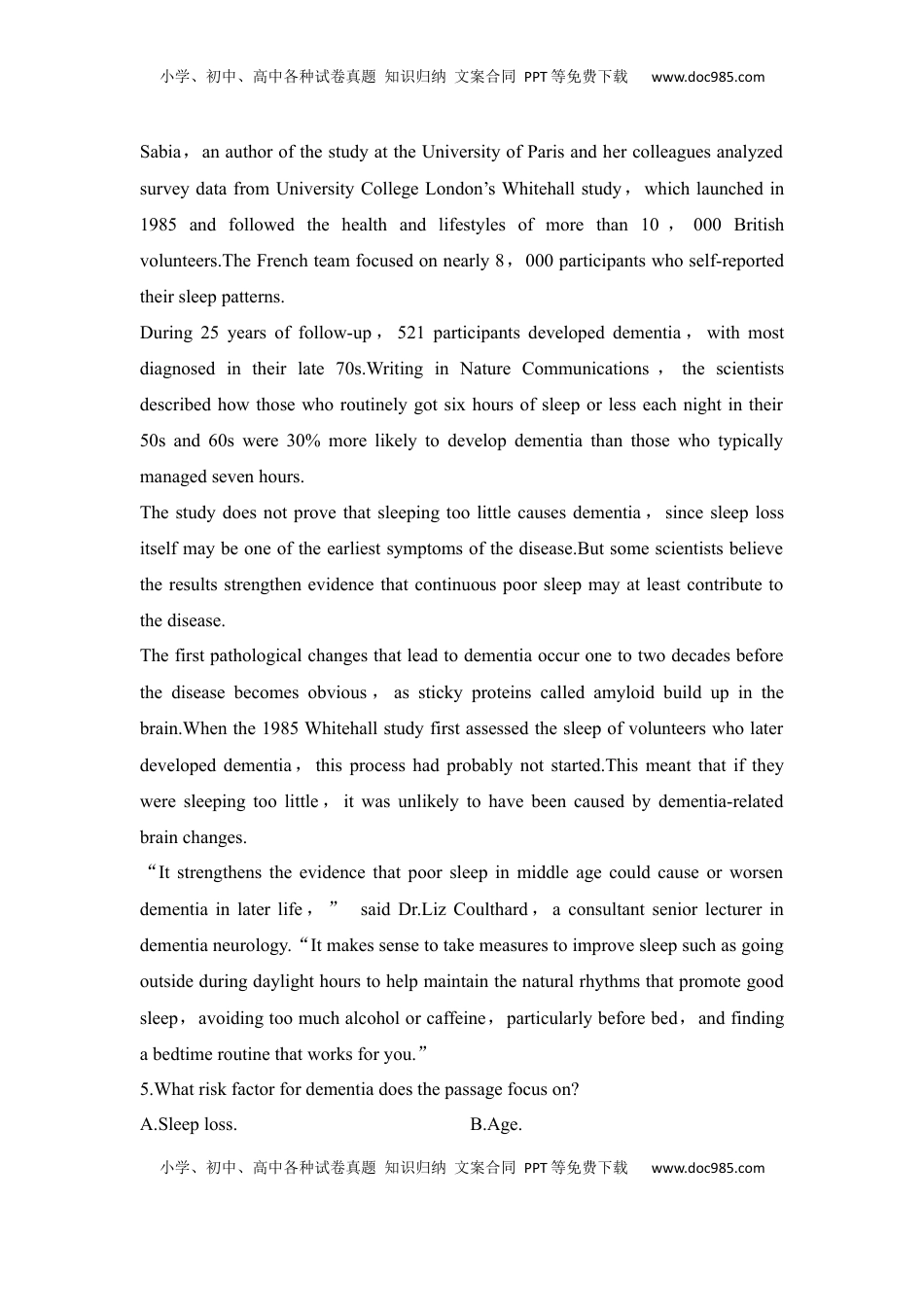 小学、初中、高中各种试卷真题 知识归纳 文案合同 PPT等免费下载 www.doc985.com

Sabia，an author of the study at the University of Paris and her colleagues analyzed survey data from University College London’s Whitehall study，which launched in 1985 and followed the health and lifestyles of more than 10，000 British volunteers.The French team focused on nearly 8，000 participants who self-reported their sleep patterns.

During 25 years of follow-up，521 participants developed dementia，with most diagnosed in their late 70s.Writing in Nature Communications，the scientists described how those who routinely got six hours of sleep or less each night in their 50s and 60s were 30% more likely to develop dementia than those who typically managed seven hours.

The study does not prove that sleeping too little causes dementia，since sleep loss itself may be one of the earliest symptoms of the disease.But some scientists believe the results strengthen evidence that continuous poor sleep may at least contribute to the disease.

The first pathological changes that lead to dementia occur one to two decades before the disease becomes obvious，as sticky proteins called amyloid build up in the brain.When the 1985 Whitehall study first assessed the sleep of volunteers who later developed dementia，this process had probably not started.This meant that if they were sleeping too little，it was unlikely to have been caused by dementia-related brain changes.

“It strengthens the evidence that poor sleep in middle age could cause or worsen dementia in later life，” said Dr.Liz Coulthard，a consultant senior lecturer in dementia neurology.“It makes sense to take measures to improve sleep such as going outside during daylight hours to help maintain the natural rhythms that promote good sleep，avoiding too much alcohol or caffeine，particularly before bed，and finding a bedtime routine that works for you.”

5.What risk factor for dementia does the passage focus on?

A.Sleep loss.

B.Age.

小学、初中、高中各种试卷真题 知识归纳 文案合同 PPT等免费下载 www.doc985.com